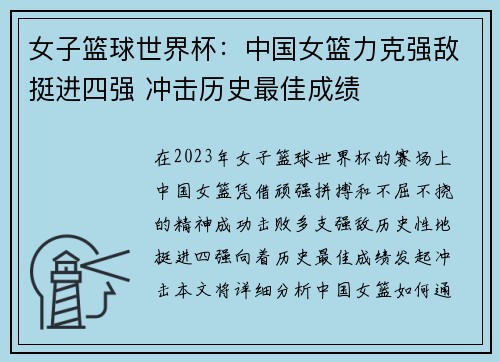 女子篮球世界杯：中国女篮力克强敌挺进四强 冲击历史最佳成绩

在2023年女子篮球世界杯的赛场上中国女篮凭借顽强拼搏和不屈不挠的精神成功击败多支强敌历史性地挺进四强向着历史最佳成绩发起冲击本文将详细分析中国女篮如何通